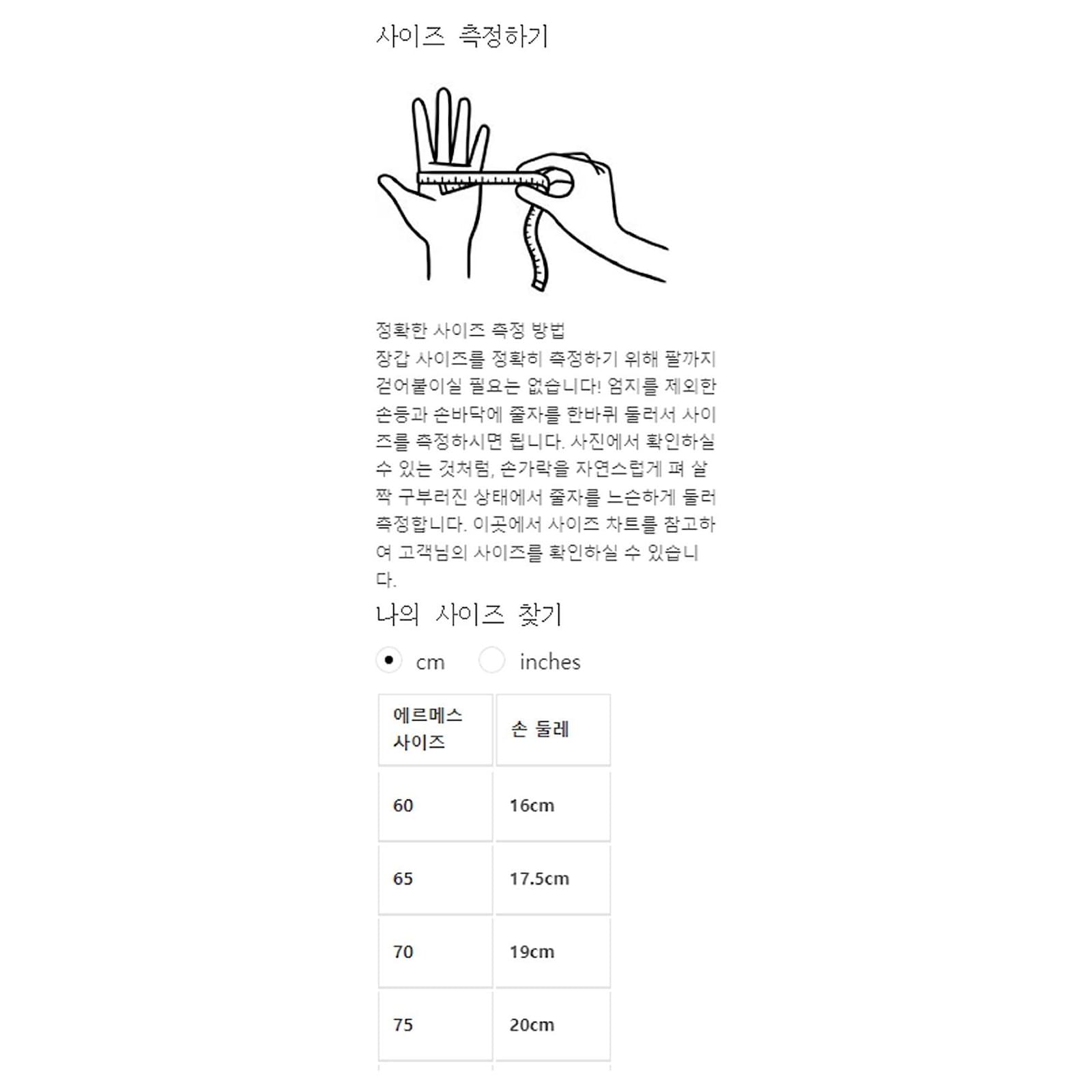 사이즈 측정하기

정확한 사이즈 측정 방법
장갑 사이즈를 정확히 측정하기 위해 팔까지 걷어붙이실 필요는 없습니다! 엄지를 제외한 손등과 손바닥에 줄자를 한바퀴 둘러서 사이즈를 측정하시면 됩니다. 사진에서 확인하실 수 있는 것처럼, 손가락을 자연스럽게 펴 살짝 구부러진 상태에서 줄자를 느슨하게 둘러 측정합니다. 이곳에서 사이즈 차트를 참고하여 고객님의 사이즈를 확인하실 수 있습니다.

나의 사이즈 찾기

cm inches

| 에르메스 사이즈 | 손 둘레 |
|---|---|
| 60 | 16cm |
| 65 | 17.5cm |
| 70 | 19cm |
| 75 | 20cm |